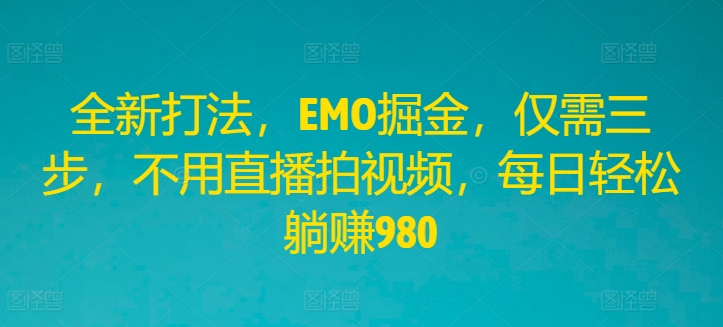 图怪兽 图怪兽 图怪兽

全新打法，EMO掘金，仅需三步，不用直播拍视频，每日轻松躺赚980

图怪兽 图怪兽 图怪兽